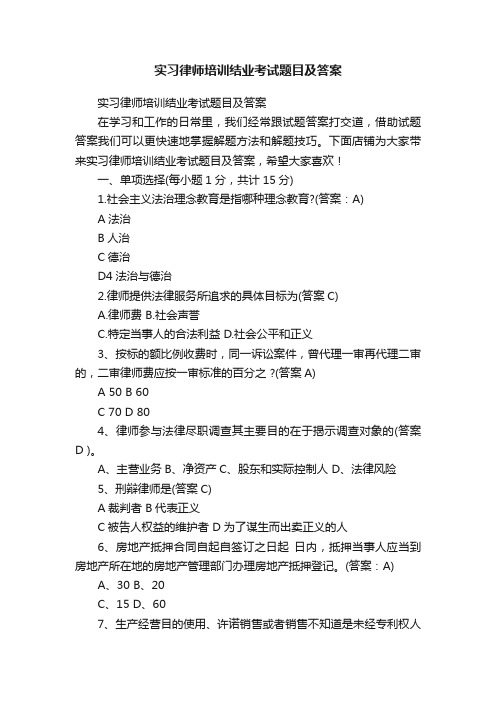 实习律师培训结业考试题目及答案

实习律师培训结业考试题目及答案

在学习和工作的日常里，我们经常跟试题答案打交道，借助试题答案我们可以更快速地掌握解题方法和解题技巧。下面店铺为大家带来实习律师培训结业考试题目及答案，希望大家喜欢！

一、单项选择(每小题 1 分，共计 15 分)

1.社会主义法治理念教育是指哪种理念教育?(答案：A)

A 法治

B 人治

C 德治

D4 法治与德治

2.律师提供法律服务所追求的具体目标为(答案 C)

A.律师费 B.社会声誉

C.特定当事人的合法利益 D.社会公平和正义

3、按标的额比例收费时，同一诉讼案件，曾代理一审再代理二审的，二审律师费应按一审标准的百分之 ?(答案 A)

A 50 B 60

C 70 D 80

4、律师参与法律尽职调查其主要目的在于揭示调查对象的(答案 D )。

A、主营业务 B、净资产 C、股东和实际控制人 D、法律风险

5、刑辩律师是(答案 C)

A 裁判者 B 代表正义

C 被告人权益的维护者 D 为了谋生而出卖正义的人

6、房地产抵押合同自起自签订之日起 日内，抵押当事人应当到房地产所在地的房地产管理部门办理房地产抵押登记。(答案：A)

A、30 B、20

C、15 D、60

7、生产经营目的使用、许诺销售或者销售不知道是未经专利权人